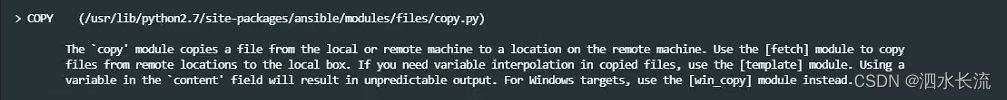 > COPY    (/usr/lib/python2.7/site-packages/ansible/modules/files/copy.py)

The `copy' module copies a file from the local or remote machine to a location on the remote machine. Use the [fetch] module to copy files from remote locations to the local box. If you need variable interpolation in copied files, use the [template] module. Using a variable in the `content' field will result in unpredictable output. For Windows targets, use the [win_copy] module instead.

CSDN @泗水长流